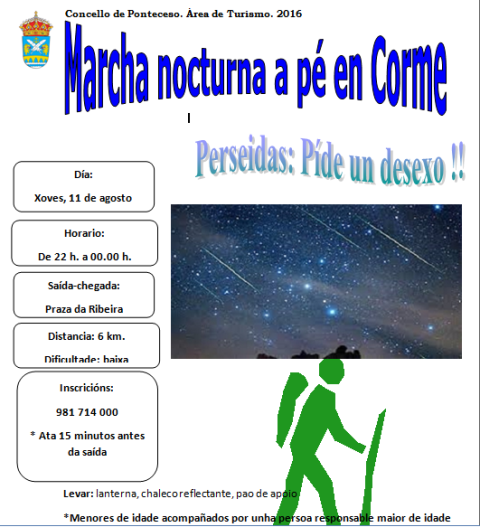 Concello de Ponteceso. Área de Turismo. 2016

Marcha nocturna a pé en Corme

Perseidas: Píde un desexo !!

Día:

Xoves, 11 de agosto

Horario:

De 22 h. a 00.00 h.

Saída-chegada:

Praza da Ribeira

Distancia: 6 km.

Dificultade: baixa

Inscricións:

981 714 000

* Ata 15 minutos antes da saída

Levar: lanterna, chaleco reflectante, pao de apoio

*Menores de idade acompañados por unha persoa responsable maior de idade